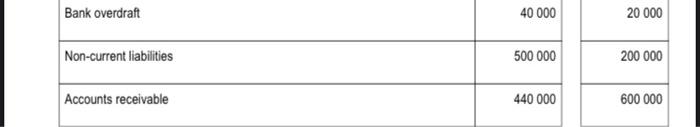 | Bank overdraft | 40 000 | 20 000 |
|---|---|---|
| Non-current liabilities | 500 000 | 200 000 |
| Accounts receivable | 440 000 | 600 000 |